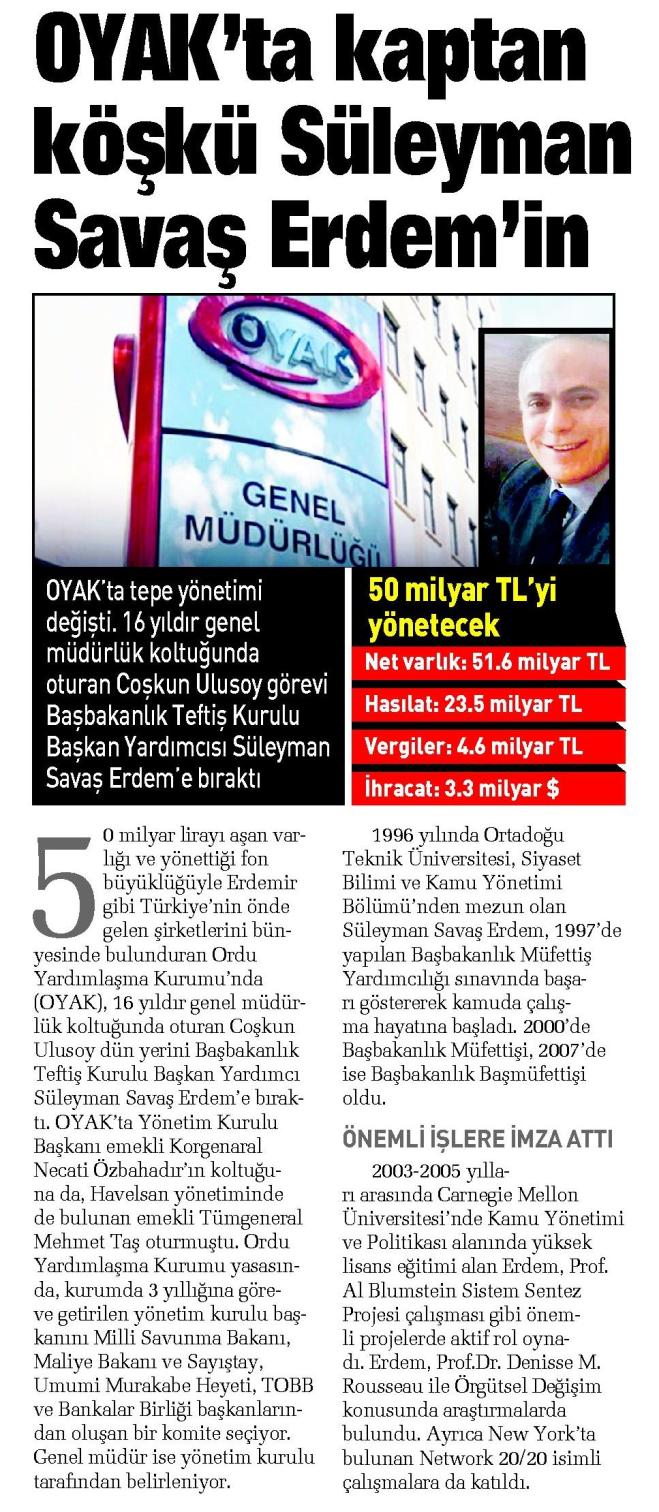 OYAK'ta kaptan köşkü Süleyman Savaş Erdem'in

OYAK

GENEL MÜDÜRLÜĞÜ

OYAK'ta tepe yönetimi değişti. 16 yıldır genel müdürlük koltuğunda oturan Coşkun Ulusoy görevi Başbakanlık Teftiş Kurulu Başkan Yardımcısı Süleyman Savaş Erdem'e bıraktı

50 milyar TL'yi yönetecek

Net varlık: 51.6 milyar TL

Hasılat: 23.5 milyar TL

Vergiler: 4.6 milyar TL

İhracat: 3.3 milyar $

50 milyar lirayı aşan varlığı ve yönettiği fon büyüklüğüyle Erdemir gibi Türkiye'nin önde gelen şirketlerini bünyesinde bulunduran Ordu Yardımlaşma Kurumu'nda (OYAK), 16 yıldır genel müdürlük koltuğunda oturan Coşkun Ulusoy dün yerini Başbakanlık Teftiş Kurulu Başkan Yardımcı Süleyman Savaş Erdem'e bıraktı. OYAK'ta Yönetim Kurulu Başkanı emekli Korgenaral Necati Özbahadır'ın koltuğuna da, Havelsan yönetiminde de bulunan emekli Tümgeneral Mehmet Taş oturmuştu. Ordu Yardımlaşma Kurumu yasasında, kurumda 3 yıllığına göreve getirilen yönetim kurulu başkanını Milli Savunma Bakanı, Maliye Bakanı ve Sayıştay, Umumi Murakabe Heyeti, TOBB ve Bankalar Birliği başkanlarından oluşan bir komite seçiyor. Genel müdür ise yönetim kurulu tarafından belirleniyor.

1996 yılında Ortadoğu Teknik Üniversitesi, Siyaset Bilimi ve Kamu Yönetimi Bölümü'nden mezun olan Süleyman Savaş Erdem, 1997'de yapılan Başbakanlık Müfettiş Yardımcılığı sınavında başarı göstererek kamuda çalışma hayatına başladı. 2000'de Başbakanlık Müfettişi, 2007'de ise Başbakanlık Başmüfettişi oldu.

ÖNEMLİ İŞLERE İMZA ATTI

2003-2005 yılları arasında Carnegie Mellon Üniversitesi'nde Kamu Yönetimi ve Politikası alanında yüksek lisans eğitimi alan Erdem, Prof. Al Blumstein Sistem Sentez Projesi çalışması gibi önemli projelerde aktif rol oynadı. Erdem, Prof.Dr. Denisse M. Rousseau ile Örgütsel Değişim konusunda araştırmalarda bulundu. Ayrıca New York'ta bulunan Network 20/20 isimli çalışmalara da katıldı.